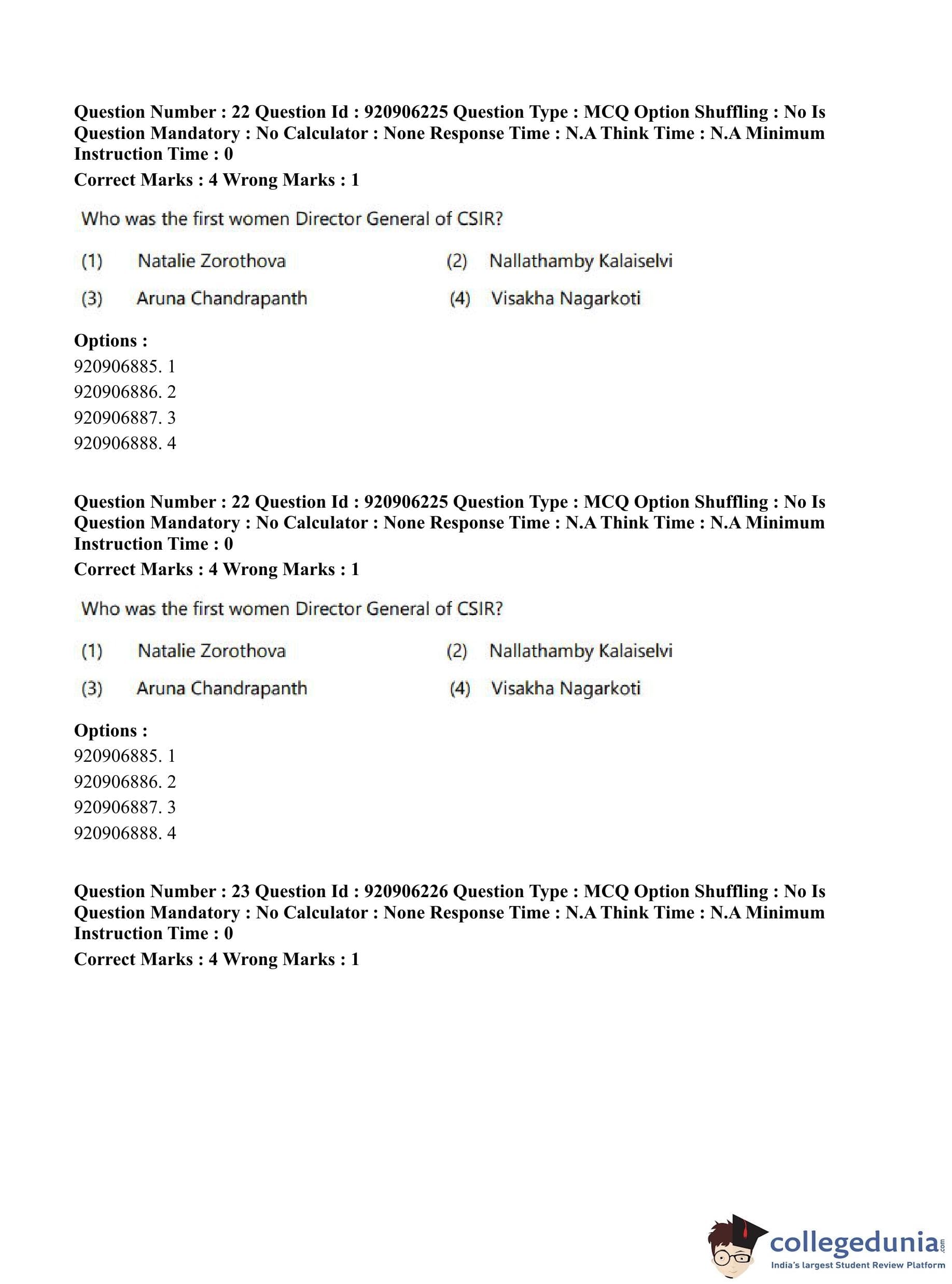 Question Number : 22 Question Id : 920906225 Question Type : MCQ Option Shuffling : No Is Question Mandatory : No Calculator : None Response Time : N.A Think Time : N.A Minimum Instruction Time : 0

Correct Marks : 4 Wrong Marks : 1

Who was the first women Director General of CSIR?

(1) Natalie Zorothova
(2) Nallathamby Kalaiselvi
(3) Aruna Chandrapanth
(4) Visakha Nagarkoti

Options :
920906885. 1
920906886. 2
920906887. 3
920906888. 4

Question Number : 22 Question Id : 920906225 Question Type : MCQ Option Shuffling : No Is Question Mandatory : No Calculator : None Response Time : N.A Think Time : N.A Minimum Instruction Time : 0

Correct Marks : 4 Wrong Marks : 1

Who was the first women Director General of CSIR?

(1) Natalie Zorothova
(2) Nallathamby Kalaiselvi
(3) Aruna Chandrapanth
(4) Visakha Nagarkoti

Options :
920906885. 1
920906886. 2
920906887. 3
920906888. 4

Question Number : 23 Question Id : 920906226 Question Type : MCQ Option Shuffling : No Is Question Mandatory : No Calculator : None Response Time : N.A Think Time : N.A Minimum Instruction Time : 0

Correct Marks : 4 Wrong Marks : 1

collegedunia.com
India's largest Student Review Platform